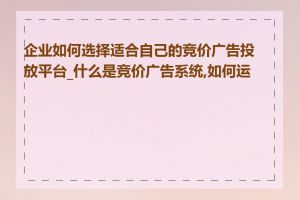 企业如何选择适合自己的竞价广告投放平台_什么是竞价广告系统,如何运